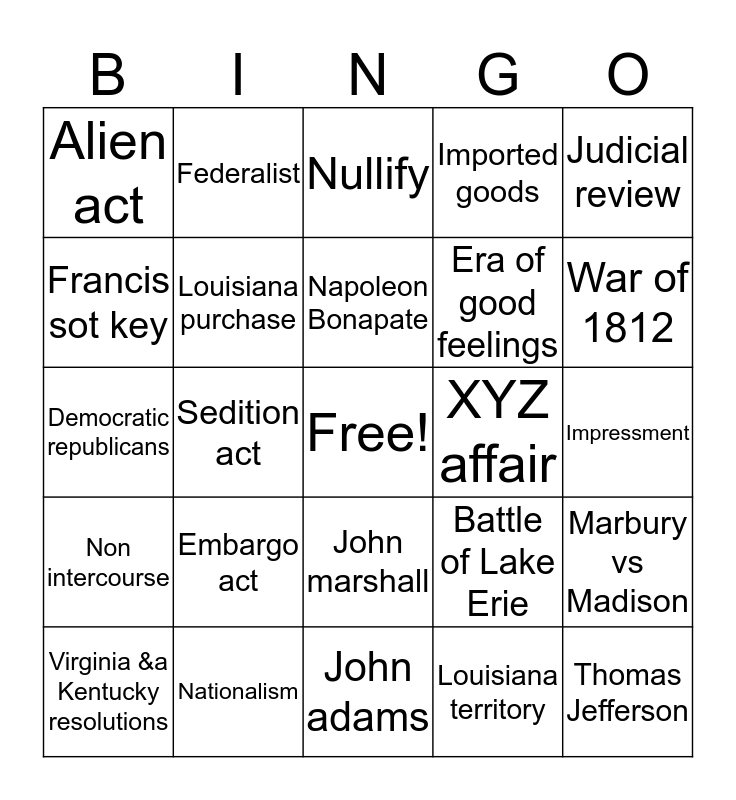 | B | I | N | G | O |
|---|---|---|---|---|
| Alien act | Federalist | Nullify | Imported goods | Judicial review |
| Francis sot key | Louisiana purchase | Napoleon Bonapate | Era of good feelings | War of 1812 |
| Democratic republicans | Sedition act | Free! | XYZ affair | Impressment |
| Non intercourse | Embargo act | John marshall | Battle of Lake Erie | Marbury vs Madison |
| Virginia &a Kentucky resolutions | Nationalism | John adams | Louisiana territory | Thomas Jefferson |